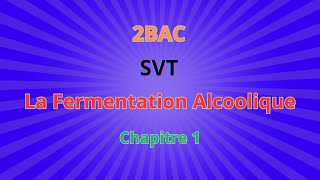 2BAC

SVT

La Fermentation Alcoolique

Chapitre 1